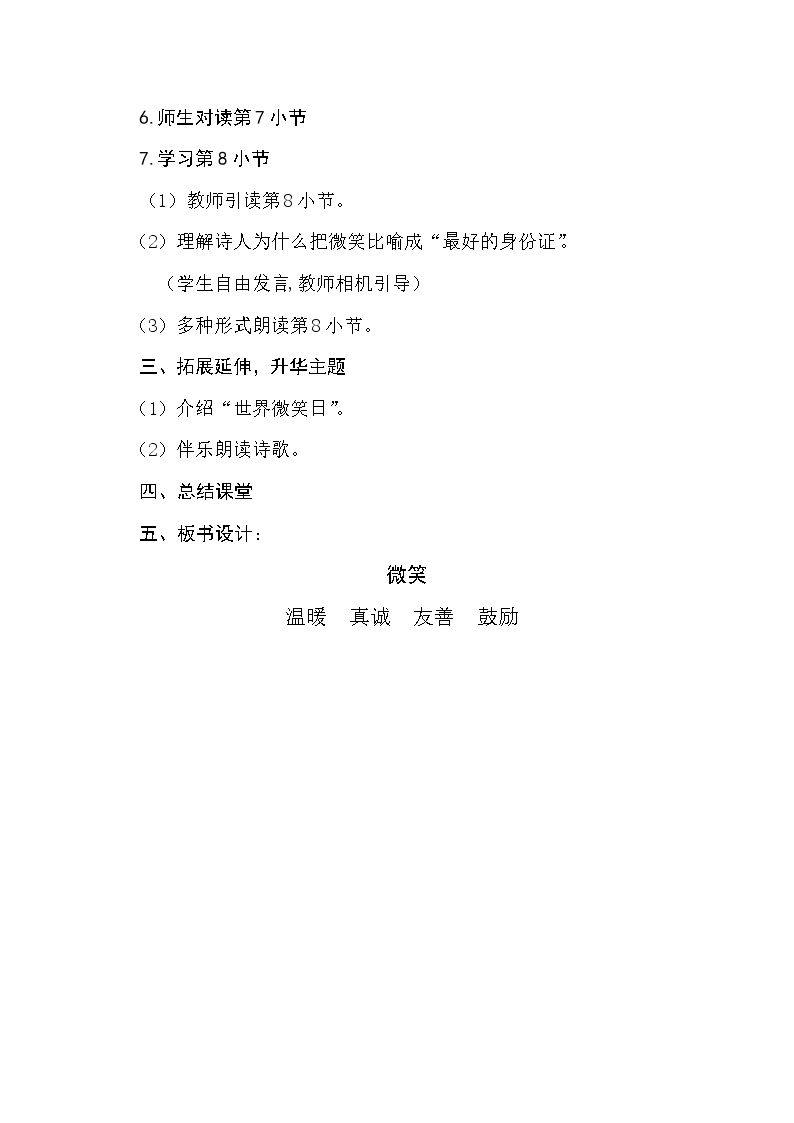 6.师生对读第7小节

7.学习第8小节

（1）教师引读第8小节。

（2）理解诗人为什么把微笑比喻成“最好的身份证”。

（学生自由发言,教师相机引导）

（3）多种形式朗读第8小节。

三、拓展延伸，升华主题

（1）介绍“世界微笑日”。

（2）伴乐朗读诗歌。

四、总结课堂

五、板书设计：

微笑

温暖　真诚　友善　鼓励